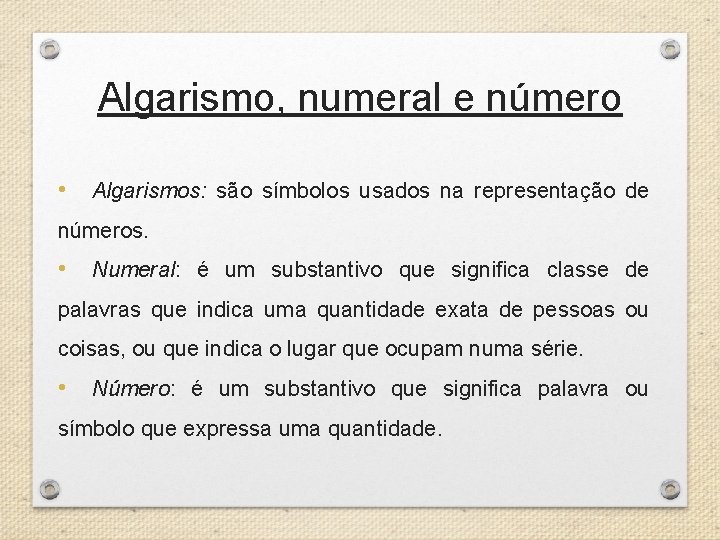 Algarismo, numeral e número

• Algarismos: são símbolos usados na representação de números.

• Numeral: é um substantivo que significa classe de palavras que indica uma quantidade exata de pessoas ou coisas, ou que indica o lugar que ocupam numa série.

• Número: é um substantivo que significa palavra ou símbolo que expressa uma quantidade.